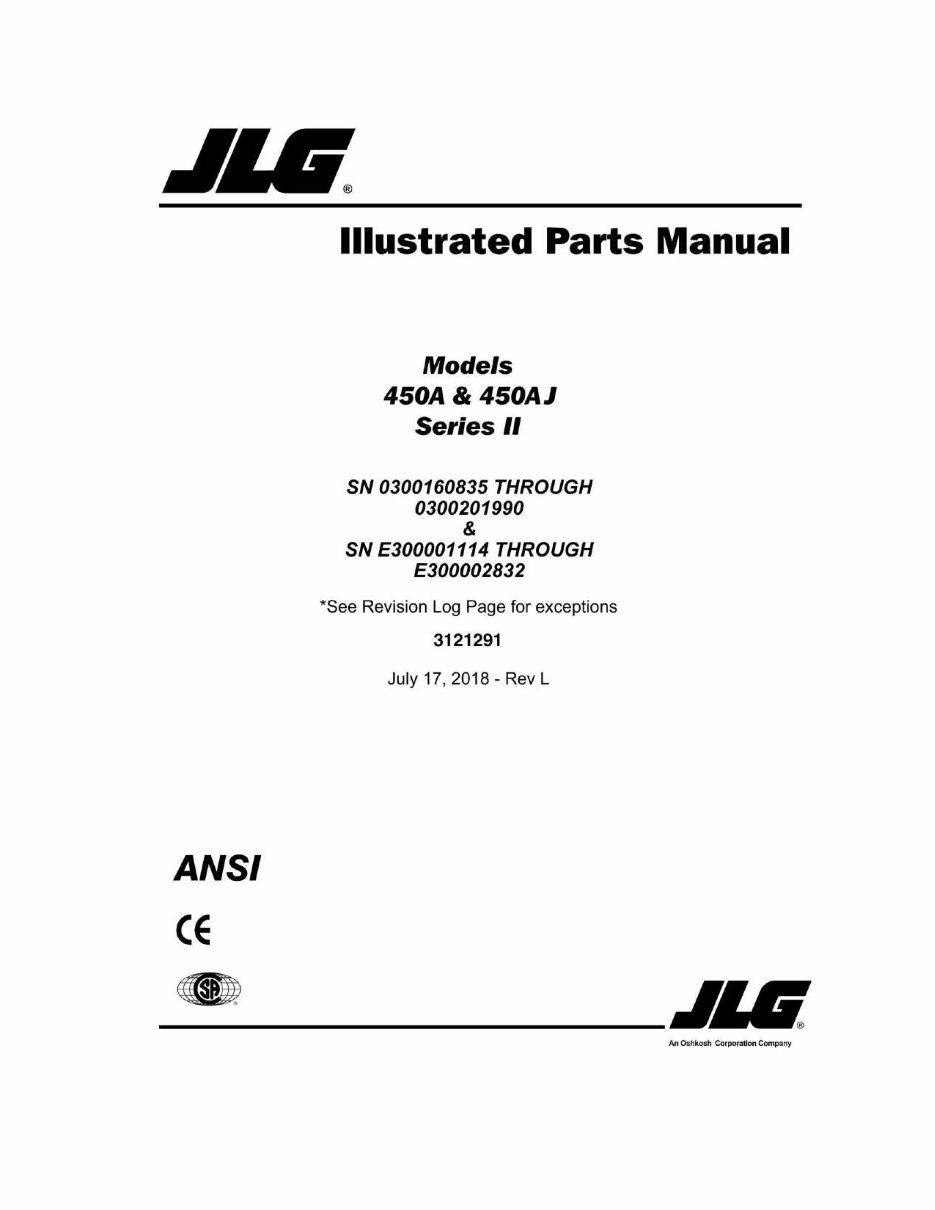 JLG®

Illustrated Parts Manual

Models
450A & 450AJ
Series II

SN 0300160835 THROUGH
0300201990
&
SN E300001114 THROUGH
E300002832

*See Revision Log Page for exceptions

3121291

July 17, 2018 - Rev L

ANSI

CE

SA

JLG®
An Oshkosh Corporation Company